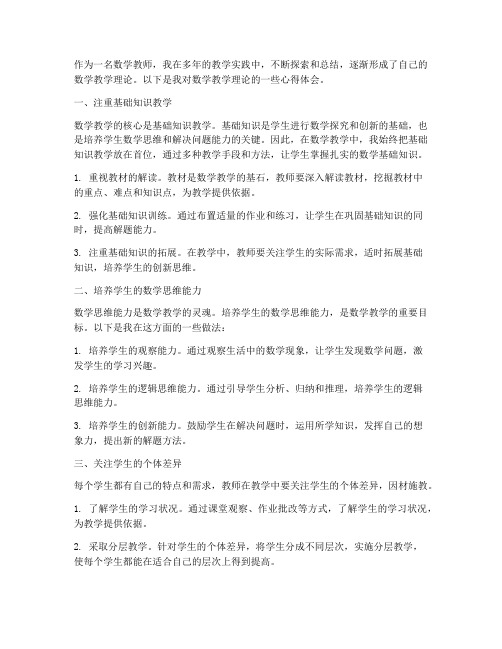 作为一名数学教师，我在多年的教学实践中，不断探索和总结，逐渐形成了自己的数学教学理论。以下是我对数学教学理论的一些心得体会。

一、注重基础知识教学

数学教学的核心是基础知识教学。基础知识是学生进行数学探究和创新的基础，也是培养学生数学思维和解决问题能力的关键。因此，在数学教学中，我始终把基础知识教学放在首位，通过多种教学手段和方法，让学生掌握扎实的数学基础知识。

1. 重视教材的解读。教材是数学教学的基石，教师要深入解读教材，挖掘教材中的重点、难点和知识点，为教学提供依据。

2. 强化基础知识训练。通过布置适量的作业和练习，让学生在巩固基础知识的同时，提高解题能力。

3. 注重基础知识的拓展。在教学中，教师要关注学生的实际需求，适时拓展基础知识，培养学生的创新思维。

二、培养学生的数学思维能力

数学思维能力是数学教学的灵魂。培养学生的数学思维能力，是数学教学的重要目标。以下是我在这方面的一些做法：

1. 培养学生的观察能力。通过观察生活中的数学现象，让学生发现数学问题，激发学生的学习兴趣。

2. 培养学生的逻辑思维能力。通过引导学生分析、归纳和推理，培养学生的逻辑思维能力。

3. 培养学生的创新能力。鼓励学生在解决问题时，运用所学知识，发挥自己的想象力，提出新的解题方法。

三、关注学生的个体差异

每个学生都有自己的特点和需求，教师在教学中要关注学生的个体差异，因材施教。

1. 了解学生的学习状况。通过课堂观察、作业批改等方式，了解学生的学习状况，为教学提供依据。

2. 采取分层教学。针对学生的个体差异，将学生分成不同层次，实施分层教学，使每个学生都能在适合自己的层次上得到提高。